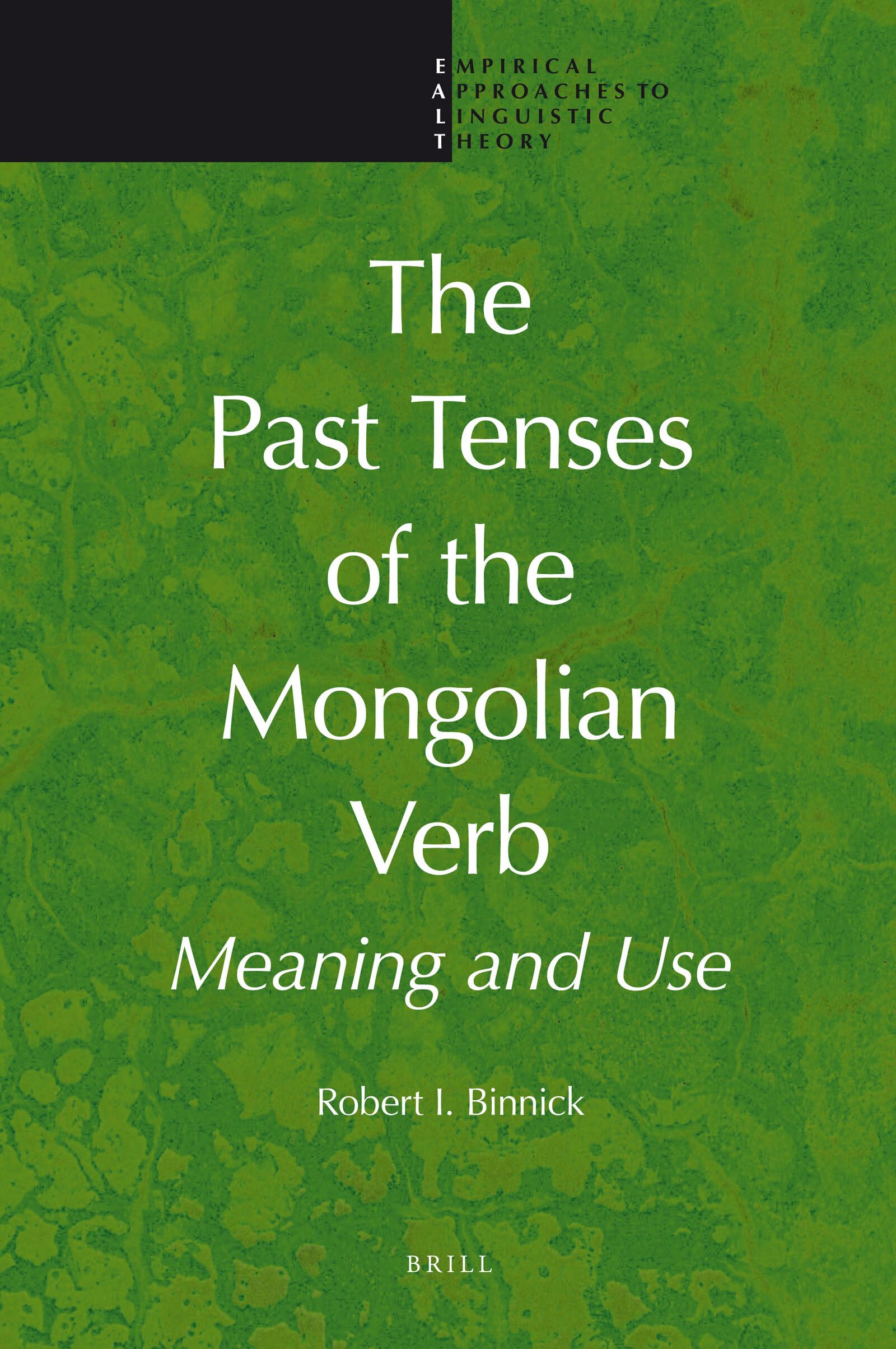 EMPIRICAL
APPROACHES TO
LINGUISTIC
THEORY

The Past Tenses of the Mongolian Verb

Meaning and Use

Robert I. Binnick

BRILL